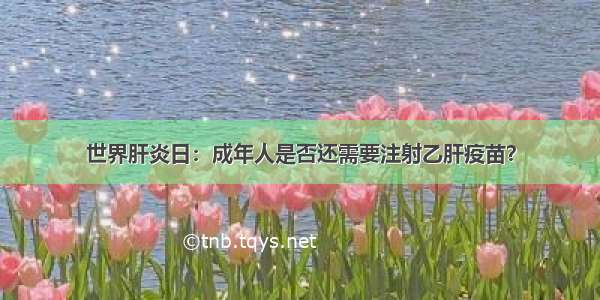 世界肝炎日：成年人是否还需要注射乙肝疫苗?

©tnb.tqys.net